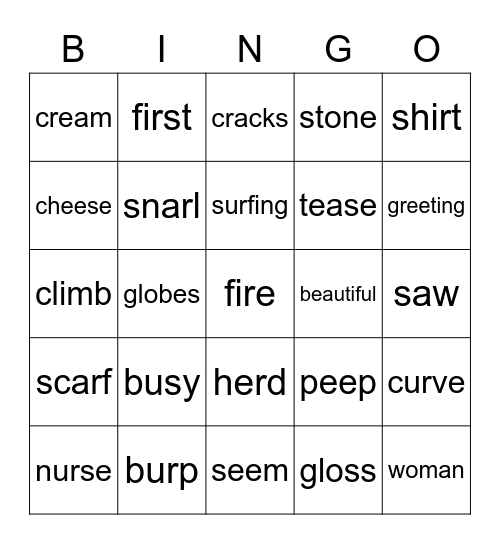 | B | I | N | G | O |
|---|---|---|---|---|
| cream | first | cracks | stone | shirt |
| cheese | snarl | surfing | tease | greeting |
| climb | globes | fire | beautiful | saw |
| scarf | busy | herd | peep | curve |
| nurse | burp | seem | gloss | woman |